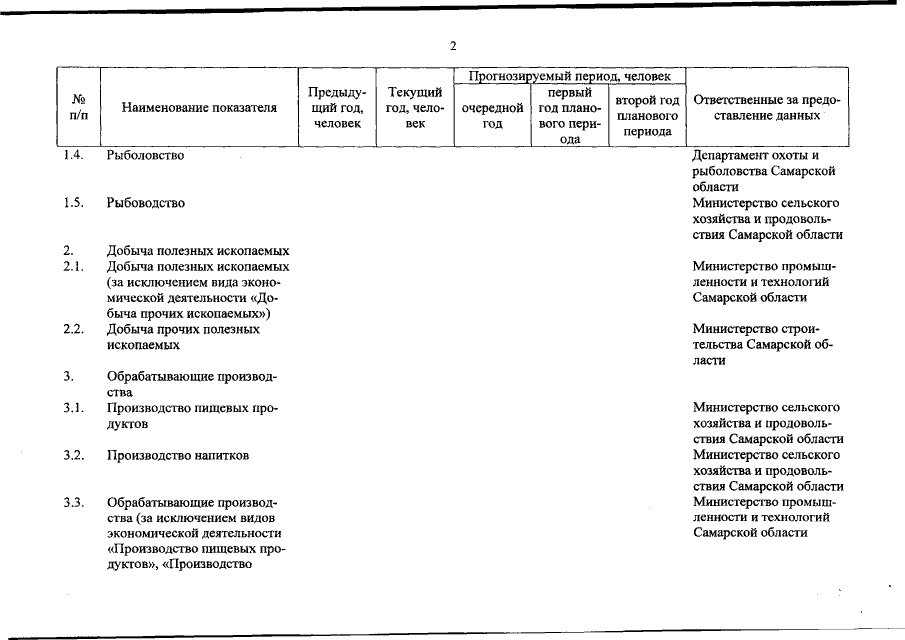 2

| № п/п | Наименование показателя | Предыдущий год, человек | Текущий год, человек | Прогнозируемый период, человек |  |  | Ответственные за предоставление данных |
|---|---|---|---|---|---|---|---|
|  |  |  |  | очередной год | первый год планового периода | второй год планового периода |  |
| 1.4. | Рыболовство |  |  |  |  |  | Департамент охоты и рыболовства Самарской области |
| 1.5. | Рыбоводство |  |  |  |  |  | Министерство сельского хозяйства и продовольствия Самарской области |
| 2. | Добыча полезных ископаемых |  |  |  |  |  |  |
| 2.1. | Добыча полезных ископаемых (за исключением вида экономической деятельности «Добыча прочих ископаемых») |  |  |  |  |  | Министерство промышленности и технологий Самарской области |
| 2.2. | Добыча прочих полезных ископаемых |  |  |  |  |  | Министерство строительства Самарской области |
| 3. | Обрабатывающие производства |  |  |  |  |  |  |
| 3.1. | Производство пищевых продуктов |  |  |  |  |  | Министерство сельского хозяйства и продовольствия Самарской области |
| 3.2. | Производство напитков |  |  |  |  |  | Министерство сельского хозяйства и продовольствия Самарской области |
| 3.3. | Обрабатывающие производства (за исключением видов экономической деятельности «Производство пищевых продуктов», «Производство |  |  |  |  |  | Министерство промышленности и технологий Самарской области |